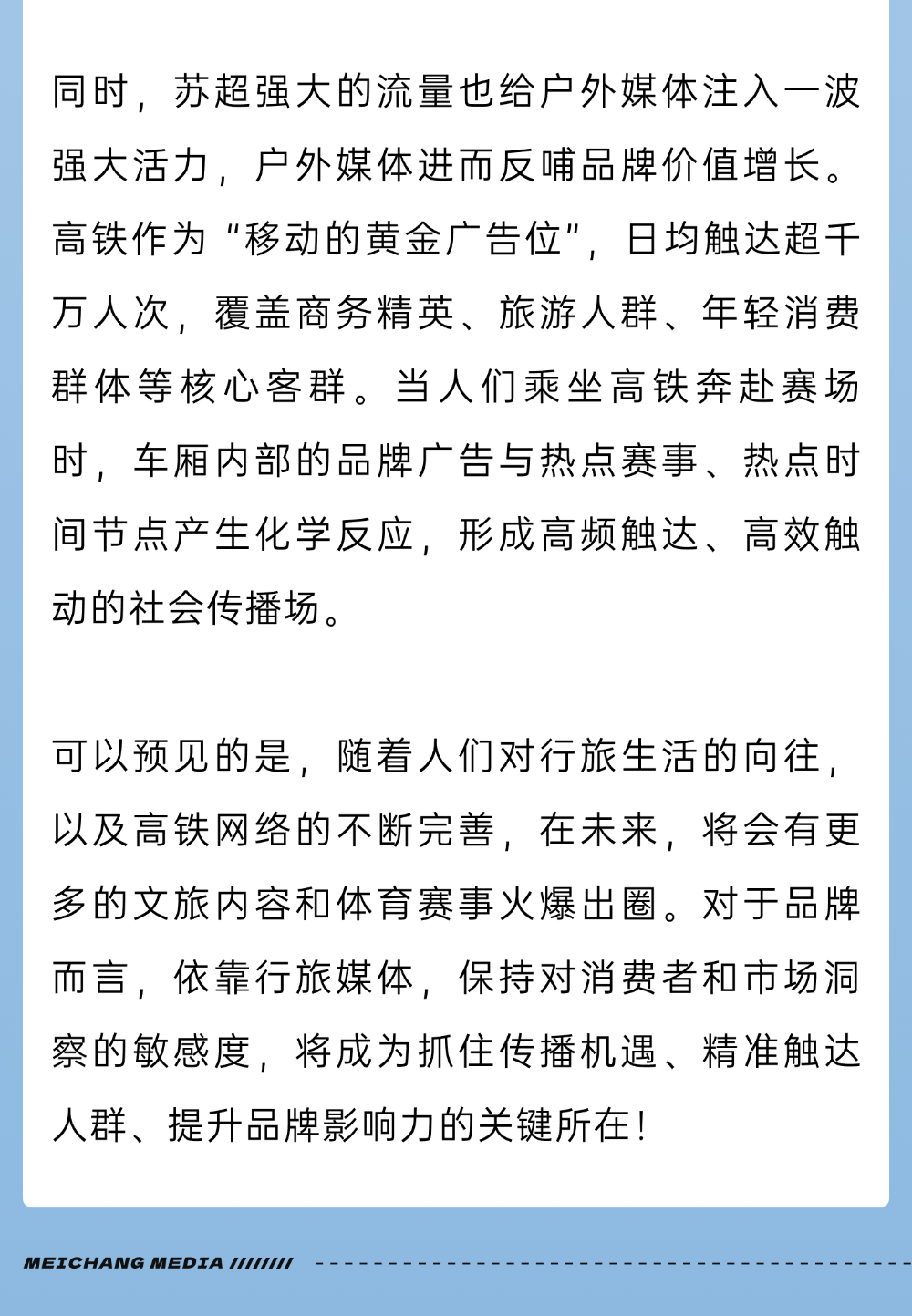 同时，苏超强大的流量也给户外媒体注入一波强大活力，户外媒体进而反哺品牌价值增长。高铁作为“移动的黄金广告位”，日均触达超千万人次，覆盖商务精英、旅游人群、年轻消费群体等核心客群。当人们乘坐高铁奔赴赛场时，车厢内部的品牌广告与热点赛事、热点时间节点产生化学反应，形成高频触达、高效触动的社会传播场。

可以预见的是，随着人们对行旅生活的向往，以及高铁网络的不断完善，在未来，将会有更多的文旅内容和体育赛事火爆出圈。对于品牌而言，依靠行旅媒体，保持对消费者和市场洞察的敏感度，将成为抓住传播机遇、精准触达人群、提升品牌影响力的关键所在！

MEICHANG MEDIA ////////